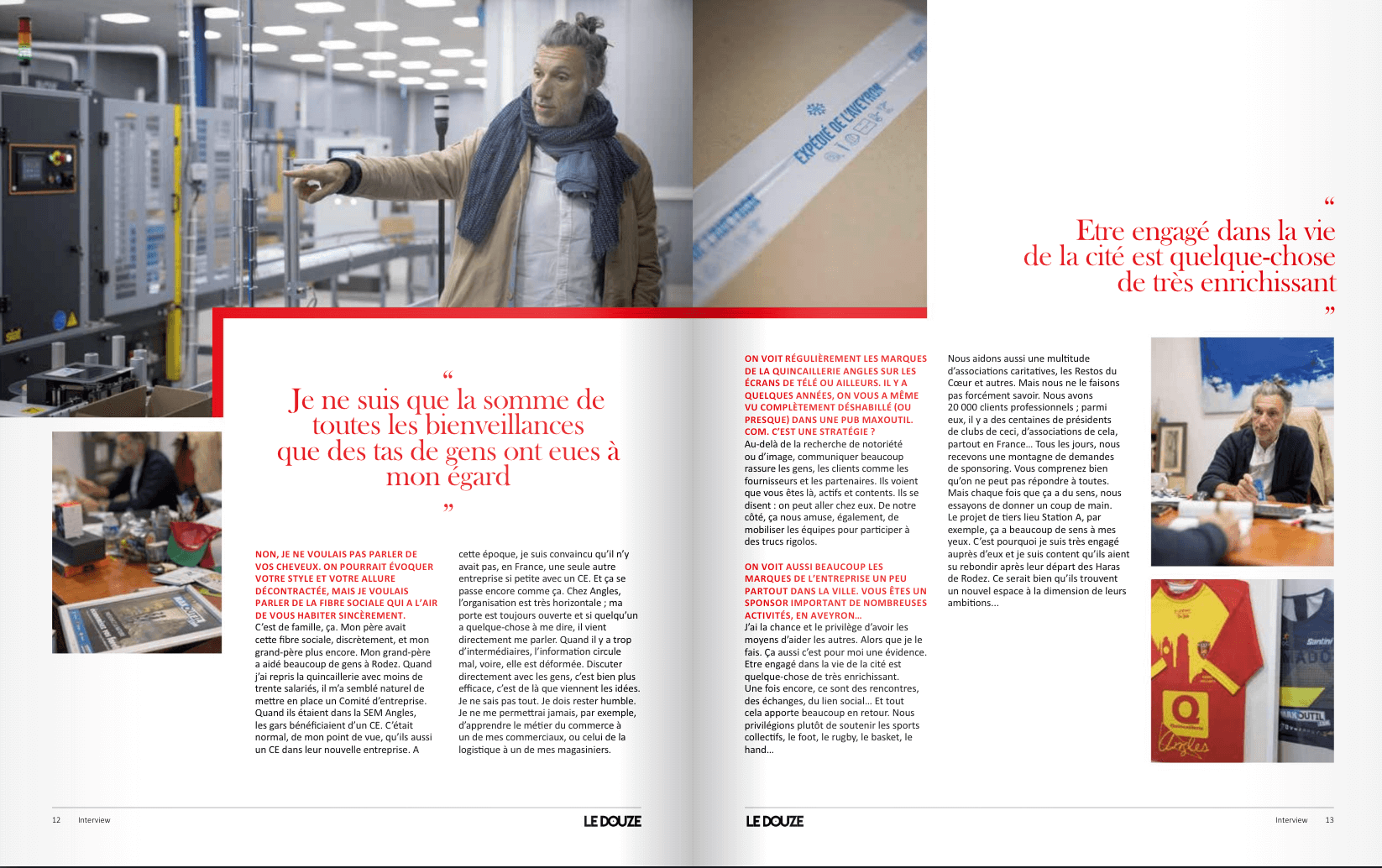 EXPÉDIÉ DE L'AVEYRON

"
Etre engagé dans la vie de la cité est quelque-chose de très enrichissant
"

"
Je ne suis que la somme de toutes les bienveillances que des tas de gens ont eues à mon égard
"

NON, JE NE VOULAIS PAS PARLER DE VOS CHEVEUX. ON POURRAIT ÉVOQUER VOTRE STYLE ET VOTRE ALLURE DÉCONTRACTÉE, MAIS JE VOULAIS PARLER DE LA FIBRE SOCIALE QUI A L'AIR DE VOUS HABITER SINCÈREMENT.

C'est de famille, ça. Mon père avait cette fibre sociale, discrètement, et mon grand-père plus encore. Mon grand-père a aidé beaucoup de gens à Rodez. Quand j'ai repris la quincaillerie avec moins de trente salariés, il m'a semblé naturel de mettre en place un Comité d'entreprise. Quand ils étaient dans la SEM Angles, les gars bénéficiaient d'un CE. C'était normal, de mon point de vue, qu'ils aussi un CE dans leur nouvelle entreprise. A cette époque, je suis convaincu qu'il n'y avait pas, en France, une seule autre entreprise si petite avec un CE. Et ça se passe encore comme ça. Chez Angles, l'organisation est très horizontale ; ma porte est toujours ouverte et si quelqu'un a quelque-chose à me dire, il vient directement me parler. Quand il y a trop d'intermédiaires, l'information circule mal, voire, elle est déformée. Discuter directement avec les gens, c'est bien plus efficace, c'est de là que viennent les idées. Je ne sais pas tout. Je dois rester humble. Je ne me permettrai jamais, par exemple, d'apprendre le métier du commerce à un de mes commerciaux, ou celui de la logistique à un de mes magasiniers.

ON VOIT RÉGULIÈREMENT LES MARQUES DE LA QUINCAILLERIE ANGLES SUR LES ÉCRANS DE TÉLÉ OU AILLEURS. IL Y A QUELQUES ANNÉES, ON VOUS A MÊME VU COMPLÈTEMENT DÉSHABILLÉ (OU PRESQUE) DANS UNE PUB MAXOUTIL. COM. C'EST UNE STRATÉGIE ?

Au-delà de la recherche de notoriété ou d'image, communiquer beaucoup rassure les gens, les clients comme les fournisseurs et les partenaires. Ils voient que vous êtes là, actifs et contents. Ils se disent : on peut aller chez eux. De notre côté, ça nous amuse, également, de mobiliser les équipes pour participer à des trucs rigolos.

ON VOIT AUSSI BEAUCOUP LES MARQUES DE L'ENTREPRISE UN PEU PARTOUT DANS LA VILLE. VOUS ÊTES UN SPONSOR IMPORTANT DE NOMBREUSES ACTIVITÉS, EN AVEYRON...

J'ai la chance et le privilège d'avoir les moyens d'aider les autres. Alors que je le fais. Ça aussi c'est pour moi une évidence. Etre engagé dans la vie de la cité est quelque-chose de très enrichissant. Une fois encore, ce sont des rencontres, des échanges, du lien social... Et tout cela apporte beaucoup en retour. Nous privilégions plutôt de soutenir les sports collectifs, le foot, le rugby, le basket, le hand... Nous aidons aussi une multitude d'associations caritatives, les Restos du Cœur et autres. Mais nous ne le faisons pas forcément savoir. Nous avons 20 000 clients professionnels ; parmi eux, il y a des centaines de présidents de clubs de ceci, d'associations de cela, partout en France... Tous les jours, nous recevons une montagne de demandes de sponsoring. Vous comprenez bien qu'on ne peut pas répondre à toutes. Mais chaque fois que ça a du sens, nous essayons de donner un coup de main. Le projet de tiers lieu Station A, par exemple, ça a beaucoup de sens à mes yeux. C'est pourquoi je suis très engagé auprès d'eux et je suis content qu'ils aient su rebondir après leur départ des Haras de Rodez. Ce serait bien qu'ils trouvent un nouvel espace à la dimension de leurs ambitions...

12 Interview LE DOUZE

LE DOUZE Interview 13